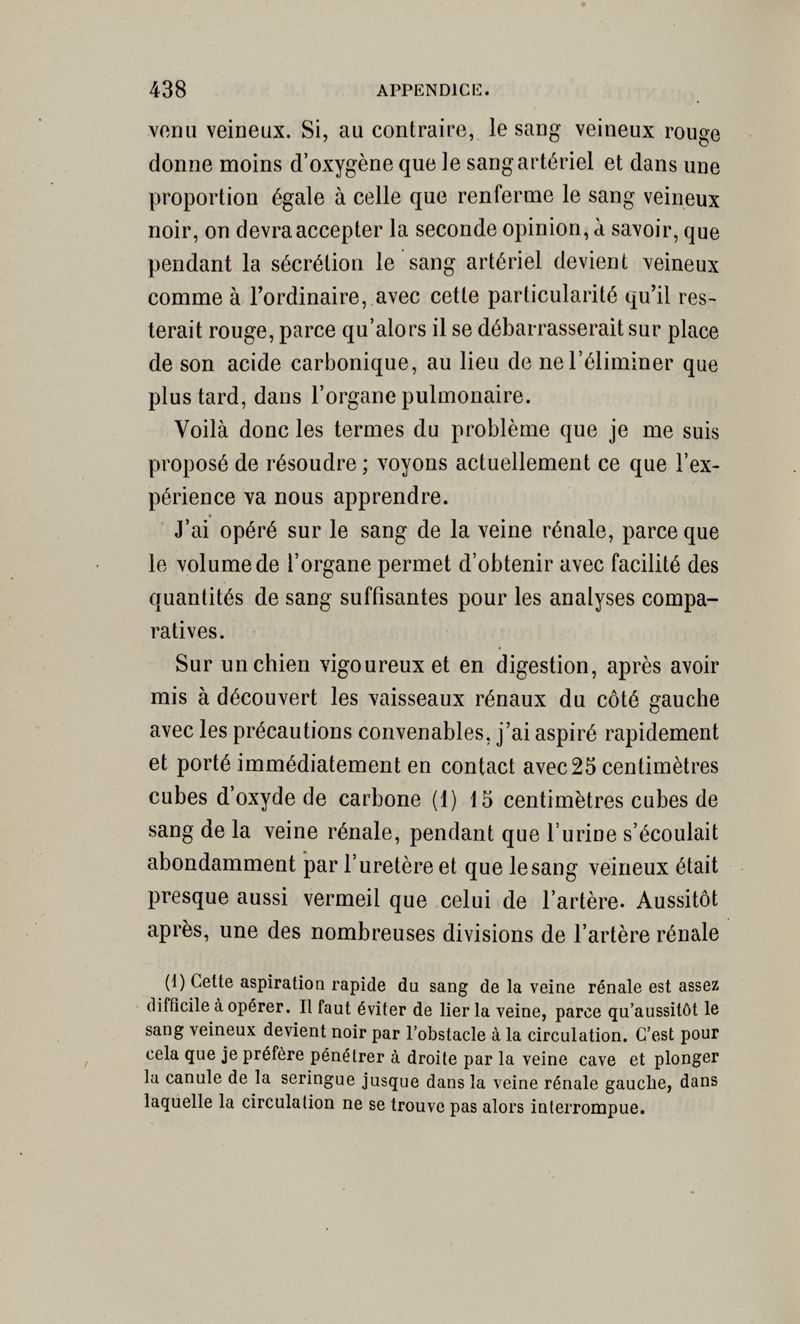 438 APPENDICE.

venu veineux. Si, au contraire, le sang veineux rouge donne moins d'oxygène que le sang artériel et dans une proportion égale à celle que renferme le sang veineux noir, on devra accepter la seconde opinion, à savoir, que pendant la sécrétion le sang artériel devient veineux comme à l'ordinaire, avec cette particularité qu'il resterait rouge, parce qu'alors il se débarrasserait sur place de son acide carbonique, au lieu de ne l'éliminer que plus tard, dans l'organe pulmonaire.

Voilà donc les termes du problème que je me suis proposé de résoudre ; voyons actuellement ce que l'expérience va nous apprendre.

J'ai opéré sur le sang de la veine rénale, parce que le volume de l'organe permet d'obtenir avec facilité des quantités de sang suffisantes pour les analyses comparatives.

Sur un chien vigoureux et en digestion, après avoir mis à découvert les vaisseaux rénaux du côté gauche avec les précautions convenables, j'ai aspiré rapidement et porté immédiatement en contact avec 25 centimètres cubes d'oxyde de carbone (1) 15 centimètres cubes de sang de la veine rénale, pendant que l'urine s'écoulait abondamment par l'uretère et que le sang veineux était presque aussi vermeil que celui de l'artère. Aussitôt après, une des nombreuses divisions de l'artère rénale

(1) Cette aspiration rapide du sang de la veine rénale est assez difficile à opérer. Il faut éviter de lier la veine, parce qu'aussitôt le sang veineux devient noir par l'obstacle à la circulation. C'est pour cela que je préfère pénétrer à droite par la veine cave et plonger la canule de la seringue jusque dans la veine rénale gauche, dans laquelle la circulation ne se trouve pas alors interrompue.